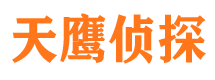 天鹰侦探